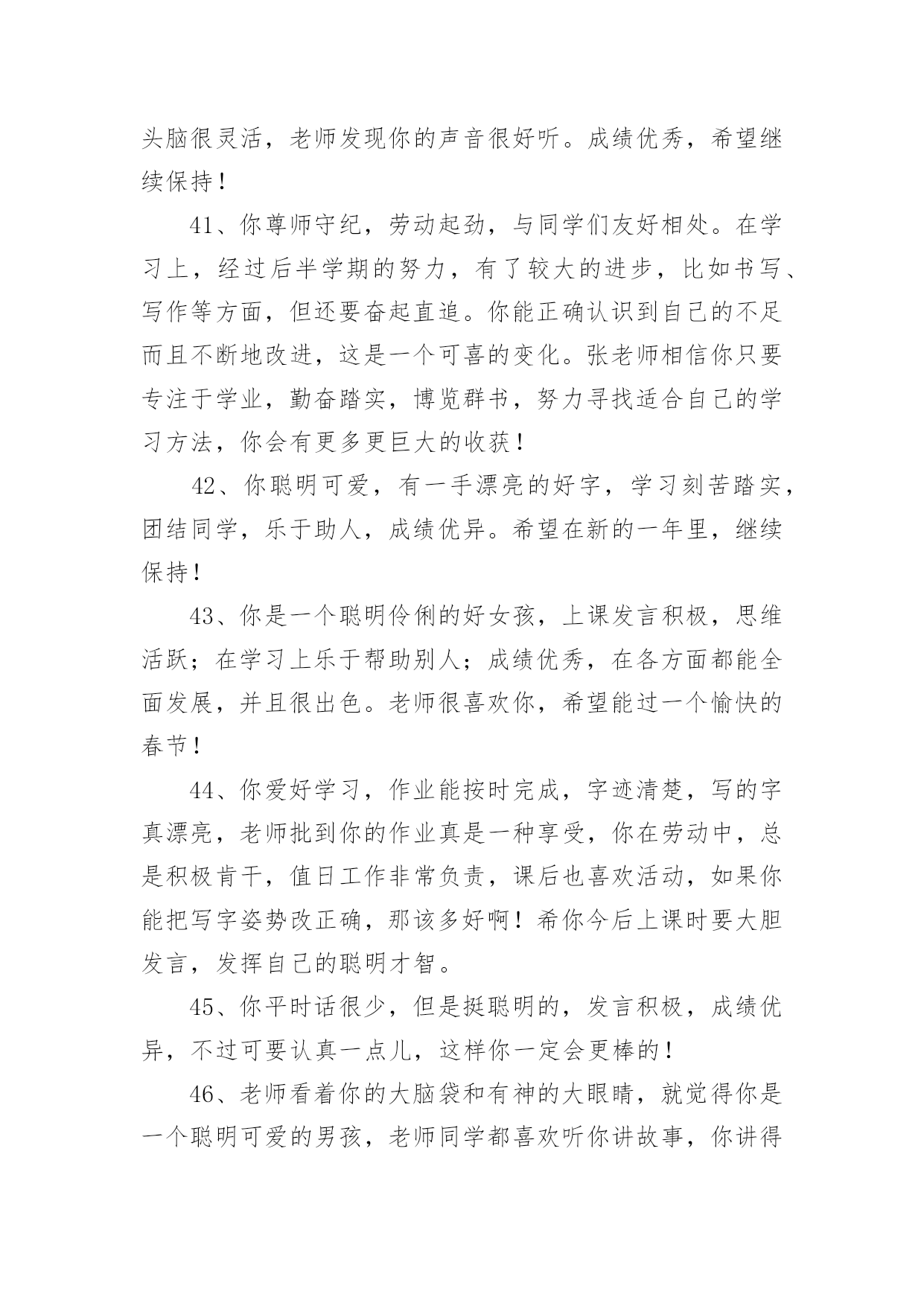 头脑很灵活，老师发现你的声音很好听。成绩优秀，希望继续保持！

41、你尊师守纪，劳动起劲，与同学们友好相处。在学习上，经过后半学期的努力，有了较大的进步，比如书写、写作等方面，但还要奋起直追。你能正确认识到自己的不足而且不断地改进，这是一个可喜的变化。张老师相信你只要专注于学业，勤奋踏实，博览群书，努力寻找适合自己的学习方法，你会有更多更巨大的收获！

42、你聪明可爱，有一手漂亮的好字，学习刻苦踏实，团结同学，乐于助人，成绩优异。希望在新的一年里，继续保持！

43、你是一个聪明伶俐的好女孩，上课发言积极，思维活跃；在学习上乐于帮助别人；成绩优秀，在各方面都能全面发展，并且很出色。老师很喜欢你，希望能过一个愉快的春节！

44、你爱好学习，作业能按时完成，字迹清楚，写的字真漂亮，老师批到你的作业真是一种享受，你在劳动中，总是积极肯干，值日工作非常负责，课后也喜欢活动，如果你能把写字姿势改正确，那该多好啊！希你今后上课时要大胆发言，发挥自己的聪明才智。

45、你平时话很少，但是挺聪明的，发言积极，成绩优异，不过可要认真一点儿，这样你一定会更棒的！

46、老师看着你的大脑袋和有神的大眼睛，就觉得你是一个聪明可爱的男孩，老师同学都喜欢听你讲故事，你讲得